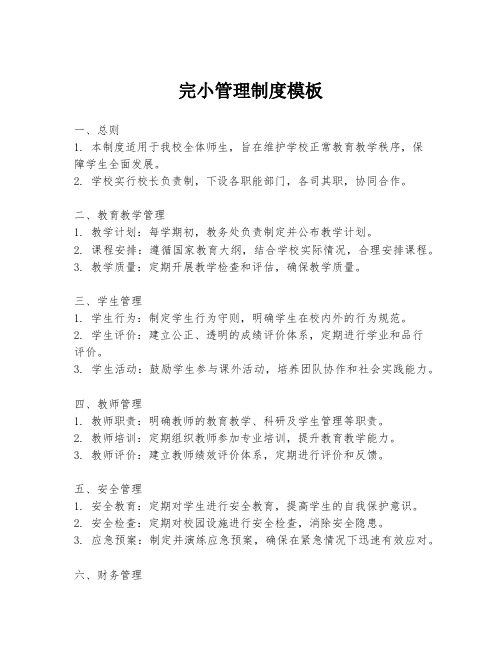 完小管理制度模板

一、总则
1. 本制度适用于我校全体师生，旨在维护学校正常教育教学秩序，保障学生全面发展。
2. 学校实行校长负责制，下设各职能部门，各司其职，协同合作。

二、教育教学管理
1. 教学计划：每学期初，教务处负责制定并公布教学计划。
2. 课程安排：遵循国家教育大纲，结合学校实际情况，合理安排课程。
3. 教学质量：定期开展教学检查和评估，确保教学质量。

三、学生管理
1. 学生行为：制定学生行为守则，明确学生在校内外的行为规范。
2. 学生评价：建立公正、透明的成绩评价体系，定期进行学业和品行评价。
3. 学生活动：鼓励学生参与课外活动，培养团队协作和社会实践能力。

四、教师管理
1. 教师职责：明确教师的教育教学、科研及学生管理等职责。
2. 教师培训：定期组织教师参加专业培训，提升教育教学能力。
3. 教师评价：建立教师绩效评价体系，定期进行评价和反馈。

五、安全管理
1. 安全教育：定期对学生进行安全教育，提高学生的自我保护意识。
2. 安全检查：定期对校园设施进行安全检查，消除安全隐患。
3. 应急预案：制定并演练应急预案，确保在紧急情况下迅速有效应对。

六、财务管理